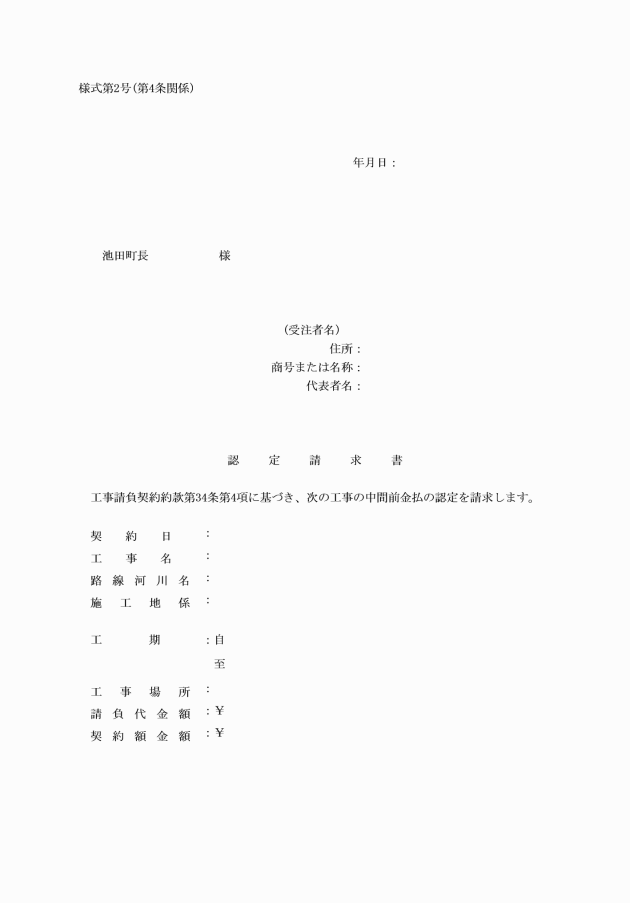 様式第2号(第4条関係)

年月日：

池田町長　　　　様

(受注者名)
住所：
商号または名称：
代表者名：

認　定　請　求　書

工事請負契約約款第34条第4項に基づき、次の工事の中間前金払の認定を請求します。

契　約　日　：
工　事　名　：
路線河川名　：
施　工　地　係　：

工　期　：自
至

工　事　場　所　：
請負代金額　：¥
契約額金額　：¥